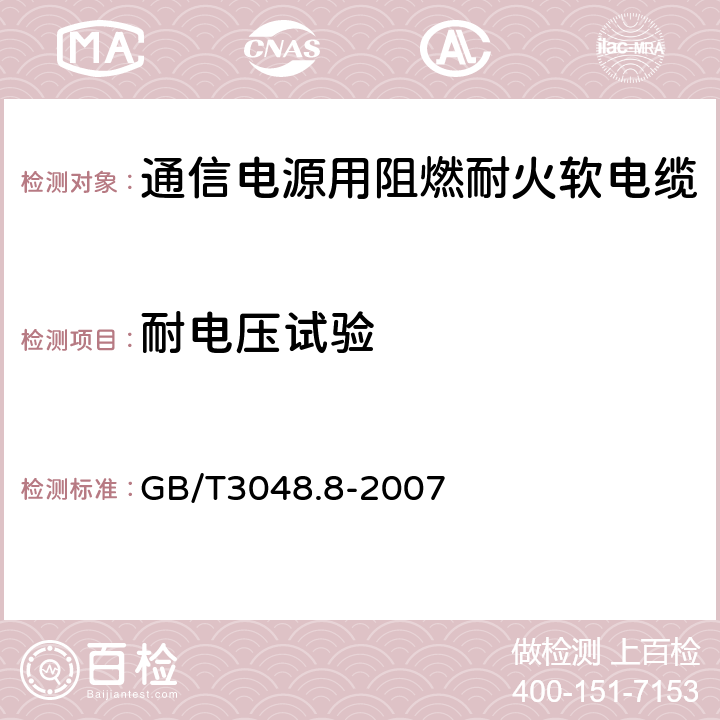 MA CNAS AC ilac-MRA

检测对象： 通信电源用阻燃耐火软电缆

检测项目： 耐电压试验

检测标准： GB/T3048.8-2007

百检 Baijiantest.com

做检测 上百检
400-151-7153